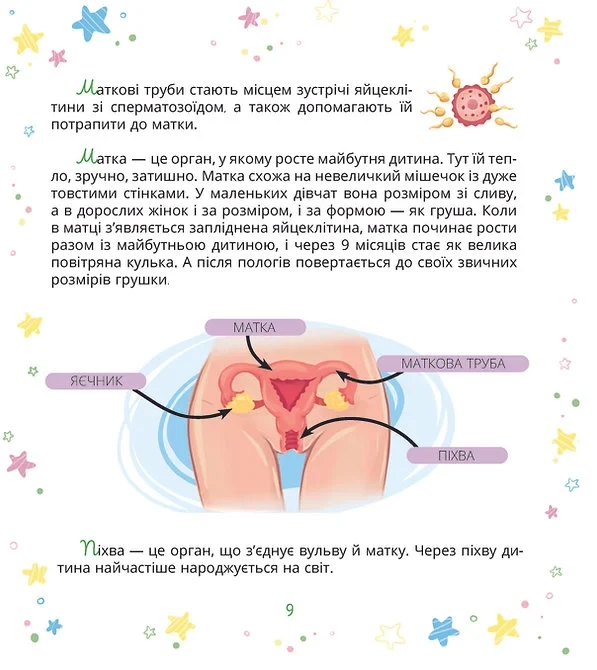 Маткові труби стають місцем зустрічі яйцеклітини зі сперматозоїдом, а також допомагають їй потрапити до матки.

Матка — це орган, у якому росте майбутня дитина. Тут їй тепло, зручно, затишно. Матка схожа на невеличкий мішечок із дуже товстими стінками. У маленьких дівчат вона розміром зі сливу, а в дорослих жінок і за розміром, і за формою — як груша. Коли в матці з'являється запліднена яйцеклітина, матка починає рости разом із майбутньою дитиною, і через 9 місяців стає як велика повітряна кулька. А після пологів повертається до своїх звичних розмірів грушки.

МАТКА

МАТКОВА ТРУБА

ЯЄЧНИК

ПІХВА

Піхва — це орган, що з'єднує вульву й матку. Через піхву дитина найчастіше народжується на світ.

9